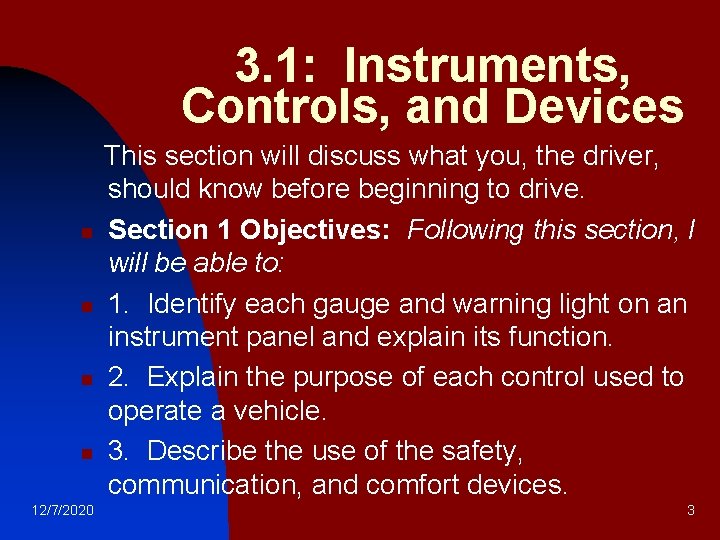 3.1: Instruments, Controls, and Devices

This section will discuss what you, the driver, should know before beginning to drive.

• Section 1 Objectives: Following this section, I will be able to:

• 1. Identify each gauge and warning light on an instrument panel and explain its function.

• 2. Explain the purpose of each control used to operate a vehicle.

• 3. Describe the use of the safety, communication, and comfort devices.

12/7/2020

3